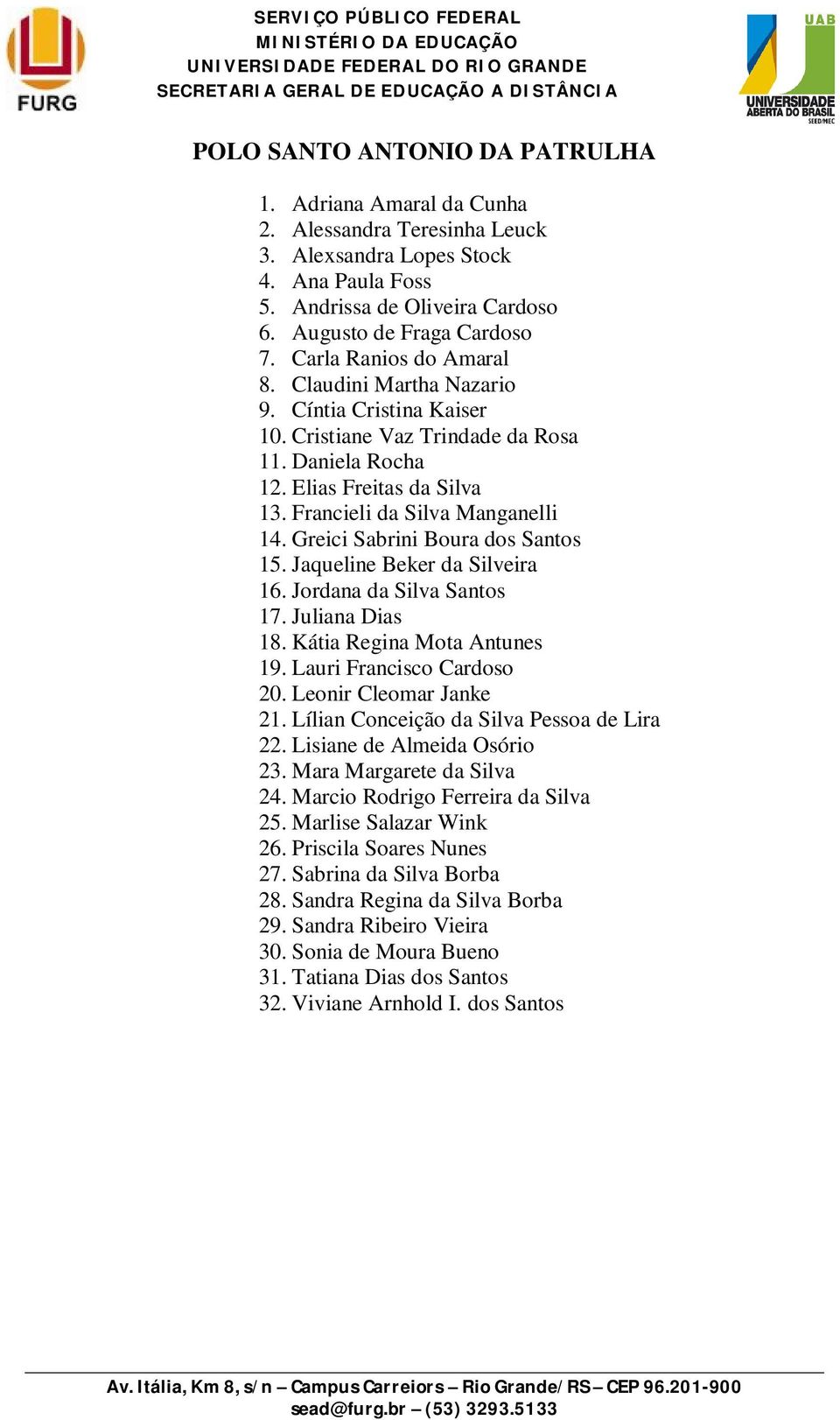 FURG

SERVIÇO PÚBLICO FEDERAL
MINISTÉRIO DA EDUCAÇÃO
UNIVERSIDADE FEDERAL DO RIO GRANDE
SECRETARIA GERAL DE EDUCAÇÃO A DISTÂNCIA

UAB
UNIVERSIDADE ABERTA DO BRASIL
SEED/MEC

POLO SANTO ANTONIO DA PATRULHA

1. Adriana Amaral da Cunha
2. Alessandra Teresinha Leuck
3. Alexsandra Lopes Stock
4. Ana Paula Foss
5. Andrissa de Oliveira Cardoso
6. Augusto de Fraga Cardoso
7. Carla Ranios do Amaral
8. Claudini Martha Nazario
9. Cíntia Cristina Kaiser
10. Cristiane Vaz Trindade da Rosa
11. Daniela Rocha
12. Elias Freitas da Silva
13. Francieli da Silva Manganelli
14. Greici Sabrini Boura dos Santos
15. Jaqueline Beker da Silveira
16. Jordana da Silva Santos
17. Juliana Dias
18. Kátia Regina Mota Antunes
19. Lauri Francisco Cardoso
20. Leonir Cleomar Janke
21. Lílian Conceição da Silva Pessoa de Lira
22. Lisiane de Almeida Osório
23. Mara Margarete da Silva
24. Marcio Rodrigo Ferreira da Silva
25. Marlise Salazar Wink
26. Priscila Soares Nunes
27. Sabrina da Silva Borba
28. Sandra Regina da Silva Borba
29. Sandra Ribeiro Vieira
30. Sonia de Moura Bueno
31. Tatiana Dias dos Santos
32. Viviane Arnhold I. dos Santos

Av. Itália, Km 8, s/n – Campus Carreiros – Rio Grande/RS – CEP 96.201-900
sead@furg.br – (53) 3293.5133